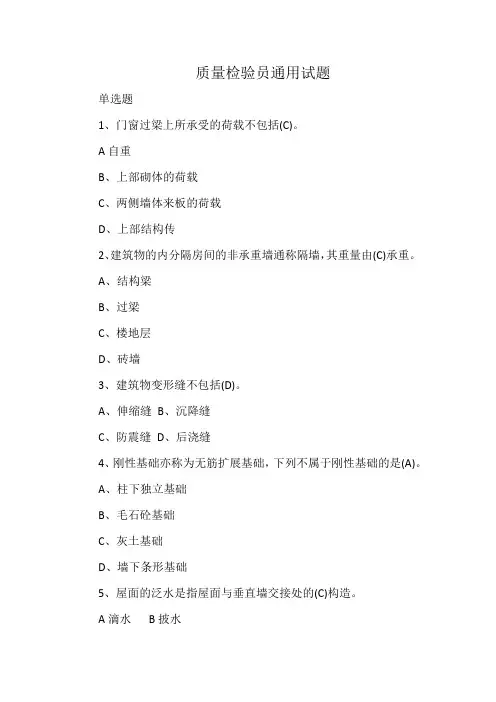 质量检验员通用试题

单选题

1、门窗过梁上所承受的荷载不包括(C)。

A 自重

B、上部砌体的荷载

C、两侧墙体来板的荷载

D、上部结构传

2、建筑物的内分隔房间的非承重墙通称隔墙,其重量由(C)承重。

A、结构梁

B、过梁

C、楼地层

D、砖墙

3、建筑物变形缝不包括(D)。

A、伸缩缝 B、沉降缝

C、防震缝 D、后浇缝

4、刚性基础亦称为无筋扩展基础,下列不属于刚性基础的是(A)。

A、柱下独立基础

B、毛石砼基础

C、灰土基础

D、墙下条形基础

5、屋面的泛水是指屋面与垂直墙交接处的(C)构造。

A 滴水 B 披水